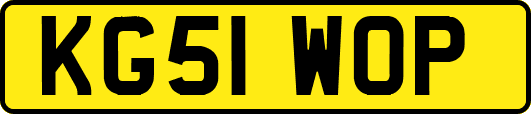 KG51 WOP